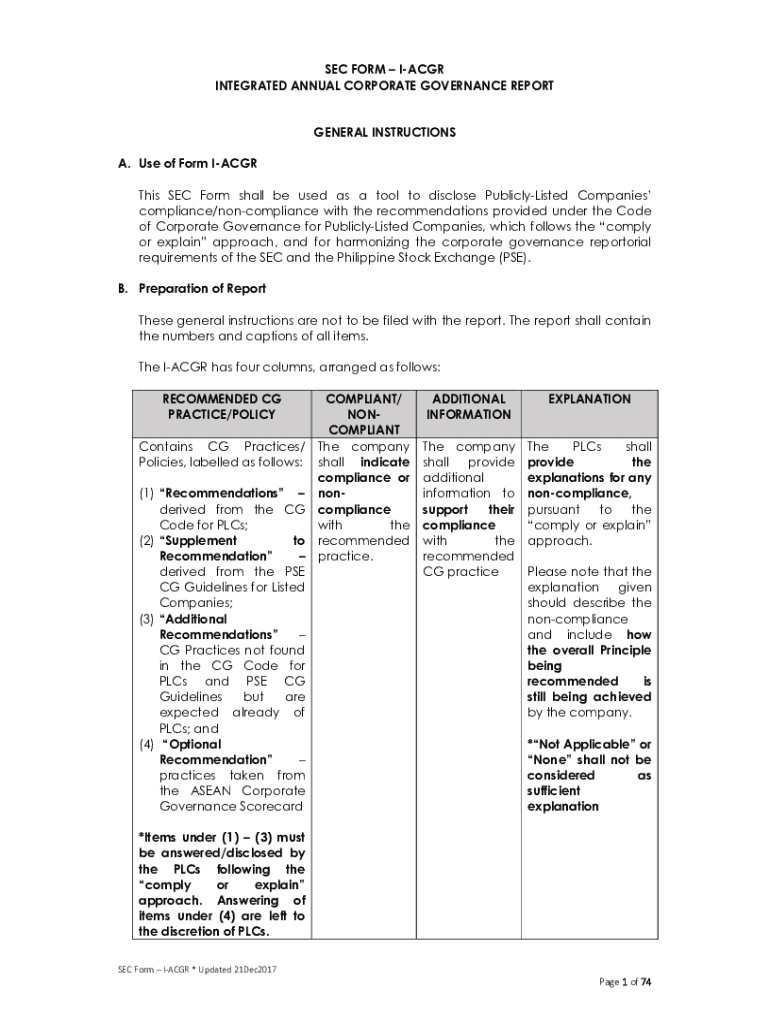 SEC FORM – I-ACGR
INTEGRATED ANNUAL CORPORATE GOVERNANCE REPORT

GENERAL INSTRUCTIONS

A. Use of Form I-ACGR

This SEC Form shall be used as a tool to disclose Publicly-Listed Companies' compliance/non-compliance with the recommendations provided under the Code of Corporate Governance for Publicly-Listed Companies, which follows the "comply or explain" approach, and for harmonizing the corporate governance reportorial requirements of the SEC and the Philippine Stock Exchange (PSE).

B. Preparation of Report

These general instructions are not to be filed with the report. The report shall contain the numbers and captions of all items.

The I-ACGR has four columns, arranged as follows:

| RECOMMENDED CG PRACTICE/POLICY | COMPLIANT/ NON-COMPLIANT | ADDITIONAL INFORMATION | EXPLANATION |
|---|---|---|---|
| Contains CG Practices/ Policies, labelled as follows: (1) "Recommendations" – derived from the CG Code for PLCs; (2) "Supplement to Recommendation" – derived from the PSE CG Guidelines for Listed Companies; (3) "Additional Recommendations" – CG Practices not found in the CG Code for PLCs and PSE CG Guidelines but are expected already of PLCs; and (4) "Optional Recommendation" – practices taken from the ASEAN Corporate Governance Scorecard *Items under (1) – (3) must be answered/disclosed by the PLCs following the "comply or explain" approach. Answering of items under (4) are left to the discretion of PLCs. | The company shall indicate compliance or non-compliance with the recommended practice. | The company shall provide additional information to support their compliance with the recommended CG practice | The PLCs shall provide the explanations for any non-compliance, pursuant to the "comply or explain" approach. Please note that the explanation given should describe the non-compliance and include how the overall Principle being recommended is still being achieved by the company. *"Not Applicable" or "None" shall not be considered as sufficient explanation |

SEC Form – I-ACGR * Updated 21Dec2017

Page 1 of 74